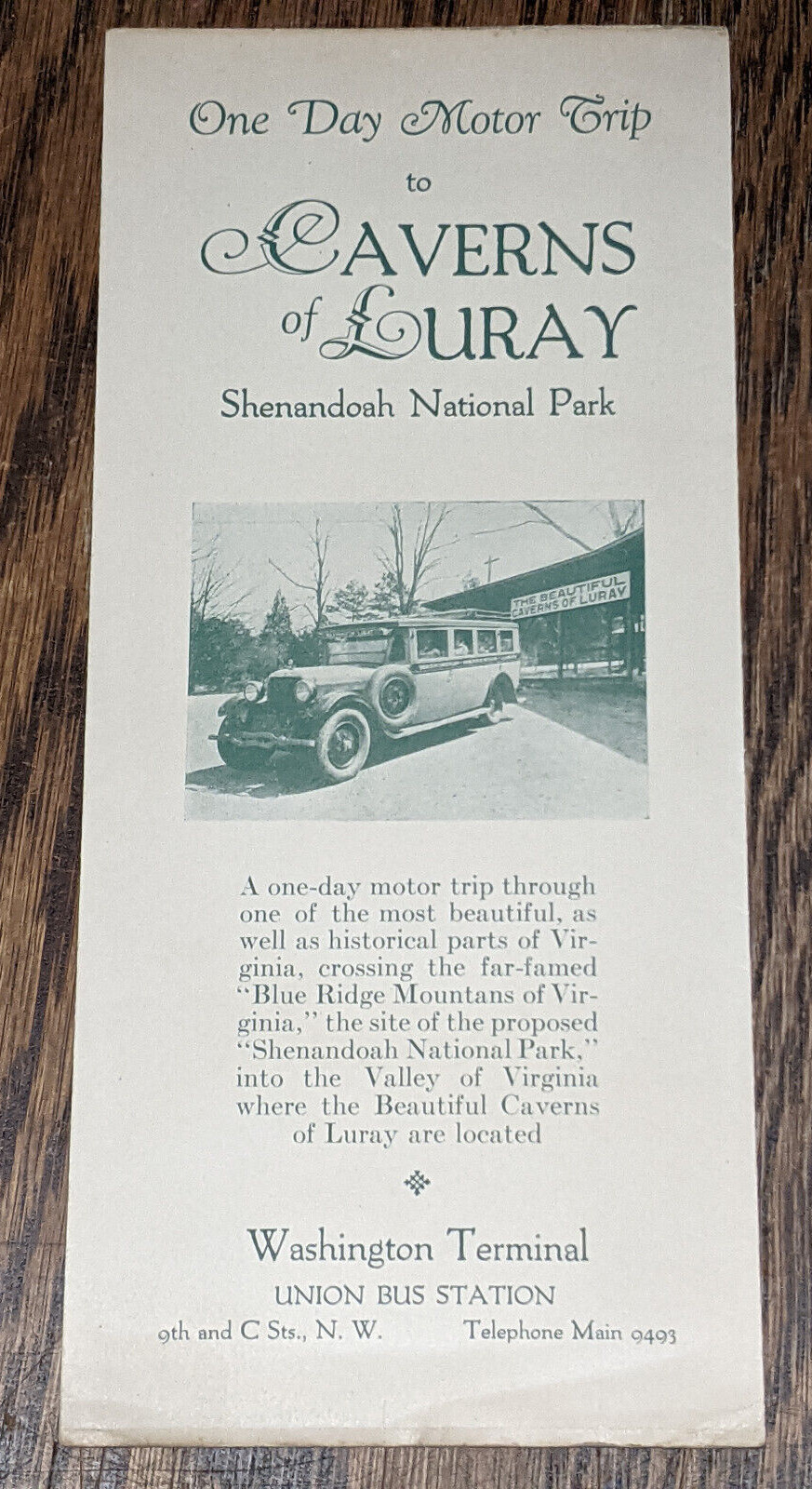 One Day Motor Trip

to

CAVERNS of LURAY

Shenandoah National Park

THE BEAUTIFUL CAVERNS OF LURAY

A one-day motor trip through one of the most beautiful, as well as historical parts of Virginia, crossing the far-famed "Blue Ridge Mountans of Virginia," the site of the proposed "Shenandoah National Park," into the Valley of Virginia where the Beautiful Caverns of Luray are located

Washington Terminal

UNION BUS STATION

9th and C Sts., N. W. Telephone Main 9493